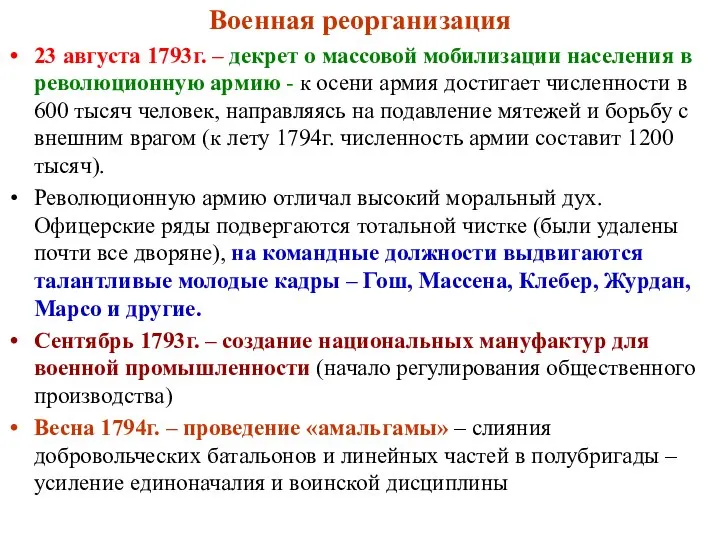 Военная реорганизация

• 23 августа 1793г. – декрет о массовой мобилизации населения в революционную армию - к осени армия достигает численности в 600 тысяч человек, направляясь на подавление мятежей и борьбу с внешним врагом (к лету 1794г. численность армии составит 1200 тысяч).

• Революционную армию отличал высокий моральный дух. Офицерские ряды подвергаются тотальной чистке (были удалены почти все дворяне), на командные должности выдвигаются талантливые молодые кадры – Гош, Массена, Клебер, Журдан, Марсо и другие.

• Сентябрь 1793г. – создание национальных мануфактур для военной промышленности (начало регулирования общественного производства)

• Весна 1794г. – проведение «амальгамы» – слияния добровольческих батальонов и линейных частей в полубригады – усиление единоначалия и воинской дисциплины